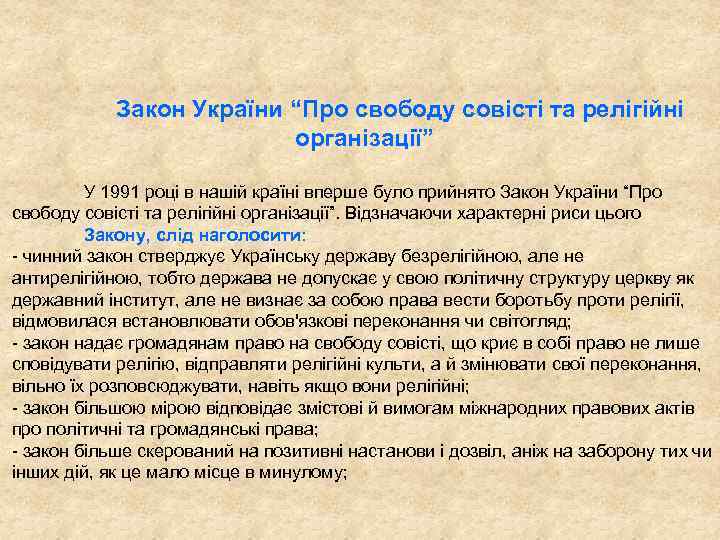 Закон України “Про свободу совісті та релігійні організації”

У 1991 році в нашій країні вперше було прийнято Закон України “Про свободу совісті та релігійні організації”. Відзначаючи характерні риси цього Закону, слід наголосити:
- чинний закон стверджує Українську державу безрелігійною, але не антирелігійною, тобто держава не допускає у свою політичну структуру церкву як державний інститут, але не визнає за собою права вести боротьбу проти релігії, відмовилася встановлювати обов'язкові переконання чи світогляд;
- закон надає громадянам право на свободу совісті, що криє в собі право не лише сповідувати релігію, відправляти релігійні культи, а й змінювати свої переконання, вільно їх розповсюджувати, навіть якщо вони релігійні;
- закон більшою мірою відповідає змістові й вимогам міжнародних правових актів про політичні та громадянські права;
- закон більше скерований на позитивні настанови і дозвіл, аніж на заборону тих чи інших дій, як це мало місце в минулому;